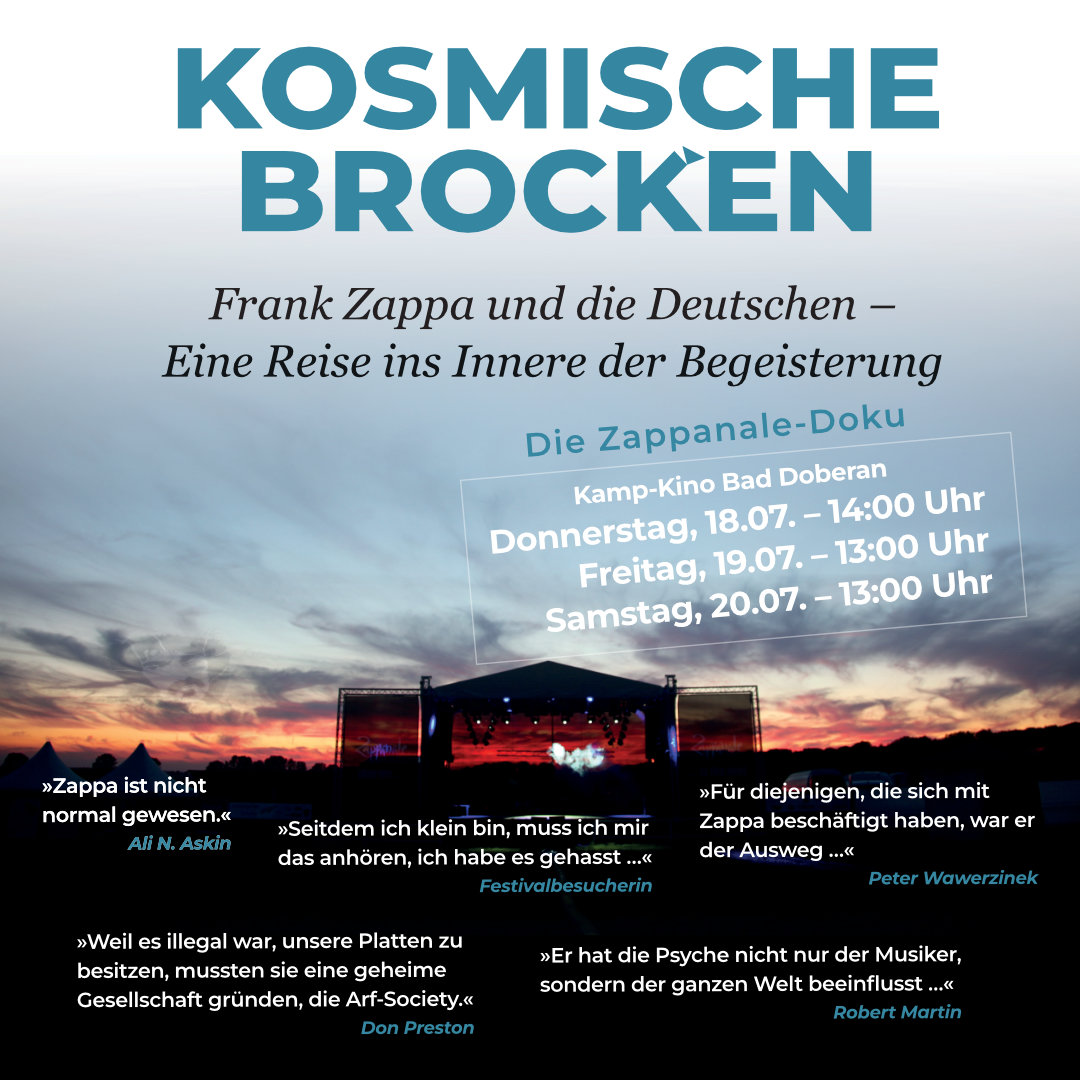 KOSMISCHE BROCKEN

Frank Zappa und die Deutschen – Eine Reise ins Innere der Begeisterung

Die Zappanale-Doku

Kamp-Kino Bad Doberan
Donnerstag, 18.07. – 14:00 Uhr
Freitag, 19.07. – 13:00 Uhr
Samstag, 20.07. – 13:00 Uhr

»Zappa ist nicht normal gewesen.«
Ali N. Askin

»Seitdem ich klein bin, muss ich mir das anhören, ich habe es gehasst …«
Festivalbesucherin

»Für diejenigen, die sich mit Zappa beschäftigt haben, war er der Ausweg …«
Peter Wawerzinek

»Weil es illegal war, unsere Platten zu besitzen, mussten sie eine geheime Gesellschaft gründen, die Arf-Society.«
Don Preston

»Er hat die Psyche nicht nur der Musiker, sondern der ganzen Welt beeinflusst …«
Robert Martin